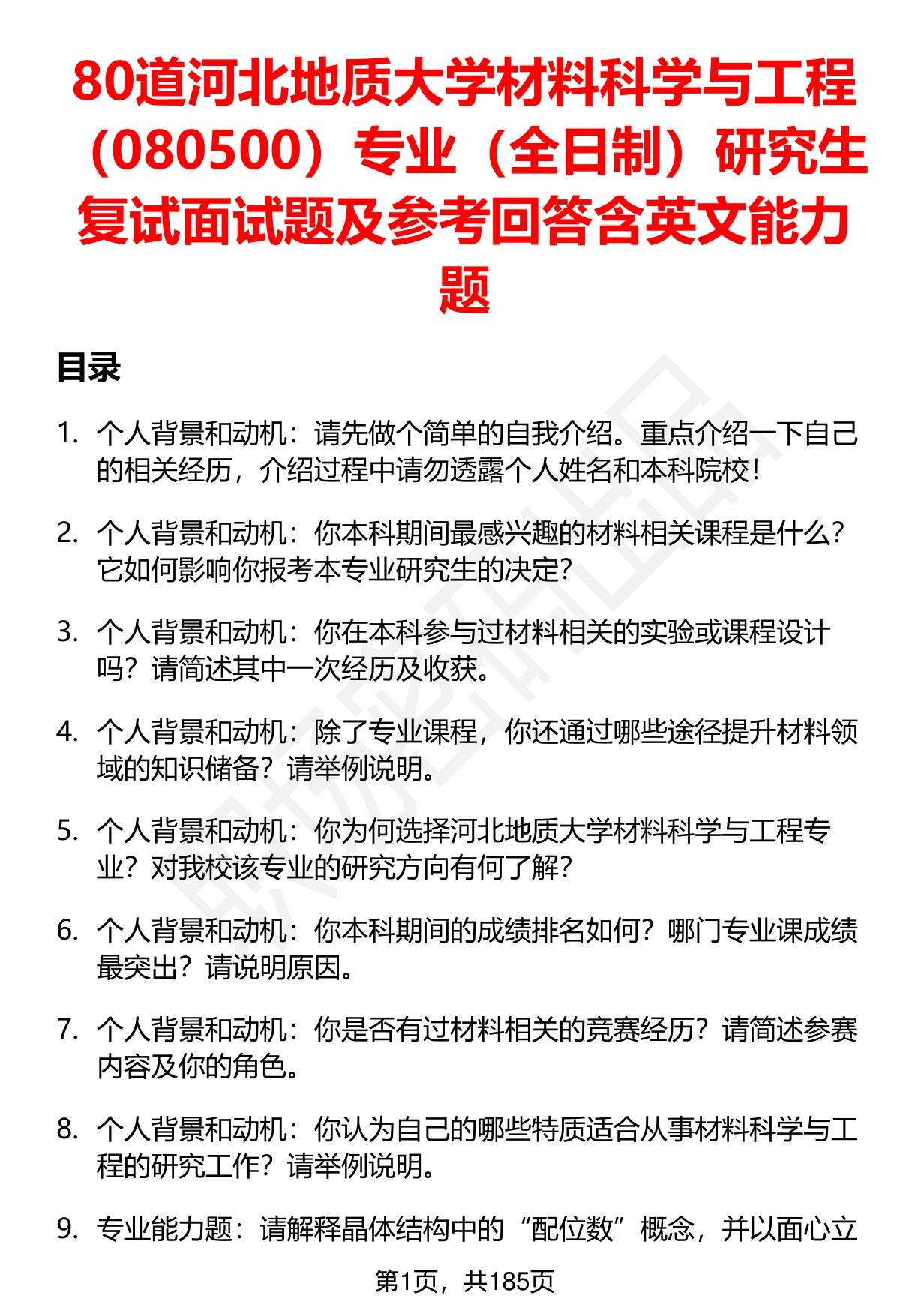 80道河北地质大学材料科学与工程（080500）专业（全日制）研究生复试面试题及参考回答含英文能力题

目录

1. 个人背景和动机：请先做个简单的自我介绍。重点介绍一下自己的相关经历，介绍过程中请勿透露个人姓名和本科院校！

2. 个人背景和动机：你本科期间最感兴趣的材料相关课程是什么？它如何影响你报考本专业研究生的决定？

3. 个人背景和动机：你在本科参与过材料相关的实验或课程设计吗？请简述其中一次经历及收获。

4. 个人背景和动机：除了专业课程，你还通过哪些途径提升材料领域的知识储备？请举例说明。

5. 个人背景和动机：你为何选择河北地质大学材料科学与工程专业？对我校该专业的研究方向有何了解？

6. 个人背景和动机：你本科期间的成绩排名如何？哪门专业课成绩最突出？请说明原因。

7. 个人背景和动机：你是否有过材料相关的竞赛经历？请简述参赛内容及你的角色。

8. 个人背景和动机：你认为自己的哪些特质适合从事材料科学与工程的研究工作？请举例说明。

9. 专业能力题：请解释晶体结构中的“配位数”概念，并以面心立

第1页，共185页